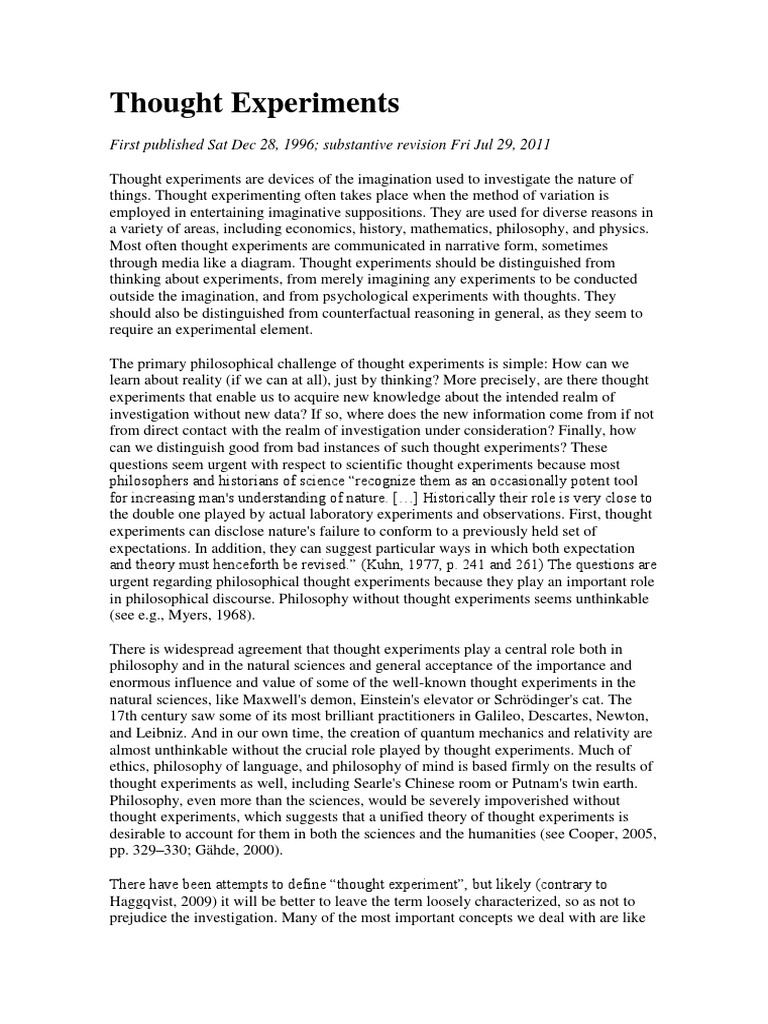 Thought Experiments

First published Sat Dec 28, 1996; substantive revision Fri Jul 29, 2011

Thought experiments are devices of the imagination used to investigate the nature of things. Thought experimenting often takes place when the method of variation is employed in entertaining imaginative suppositions. They are used for diverse reasons in a variety of areas, including economics, history, mathematics, philosophy, and physics. Most often thought experiments are communicated in narrative form, sometimes through media like a diagram. Thought experiments should be distinguished from thinking about experiments, from merely imagining any experiments to be conducted outside the imagination, and from psychological experiments with thoughts. They should also be distinguished from counterfactual reasoning in general, as they seem to require an experimental element.

The primary philosophical challenge of thought experiments is simple: How can we learn about reality (if we can at all), just by thinking? More precisely, are there thought experiments that enable us to acquire new knowledge about the intended realm of investigation without new data? If so, where does the new information come from if not from direct contact with the realm of investigation under consideration? Finally, how can we distinguish good from bad instances of such thought experiments? These questions seem urgent with respect to scientific thought experiments because most philosophers and historians of science “recognize them as an occasionally potent tool for increasing man's understanding of nature. […] Historically their role is very close to the double one played by actual laboratory experiments and observations. First, thought experiments can disclose nature's failure to conform to a previously held set of expectations. In addition, they can suggest particular ways in which both expectation and theory must henceforth be revised.” (Kuhn, 1977, p. 241 and 261) The questions are urgent regarding philosophical thought experiments because they play an important role in philosophical discourse. Philosophy without thought experiments seems unthinkable (see e.g., Myers, 1968).

There is widespread agreement that thought experiments play a central role both in philosophy and in the natural sciences and general acceptance of the importance and enormous influence and value of some of the well-known thought experiments in the natural sciences, like Maxwell's demon, Einstein's elevator or Schrödinger's cat. The 17th century saw some of its most brilliant practitioners in Galileo, Descartes, Newton, and Leibniz. And in our own time, the creation of quantum mechanics and relativity are almost unthinkable without the crucial role played by thought experiments. Much of ethics, philosophy of language, and philosophy of mind is based firmly on the results of thought experiments as well, including Searle's Chinese room or Putnam's twin earth. Philosophy, even more than the sciences, would be severely impoverished without thought experiments, which suggests that a unified theory of thought experiments is desirable to account for them in both the sciences and the humanities (see Cooper, 2005, pp. 329–330; Gähde, 2000).

There have been attempts to define “thought experiment”, but likely (contrary to Haggqvist, 2009) it will be better to leave the term loosely characterized, so as not to prejudice the investigation. Many of the most important concepts we deal with are like